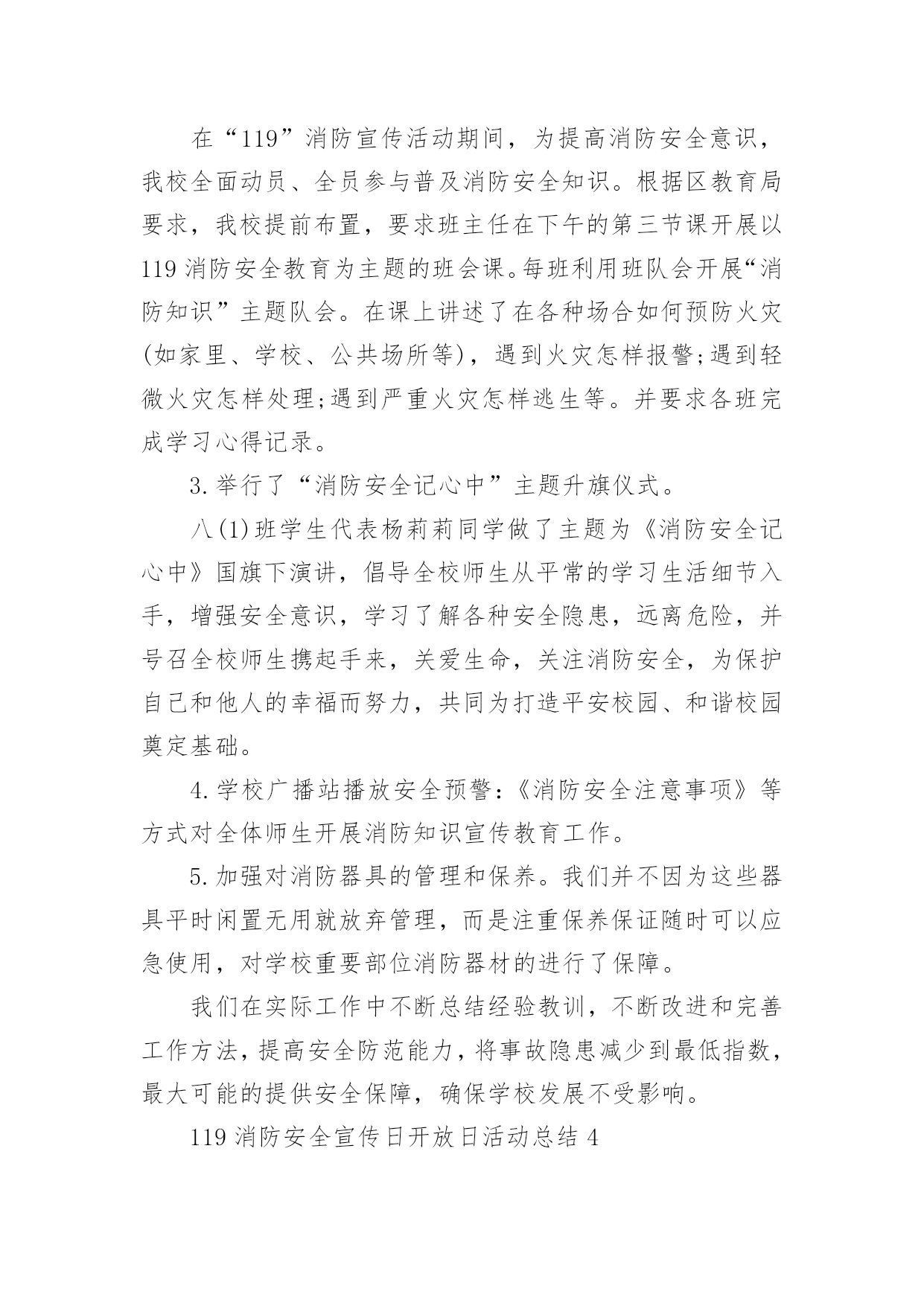 在“119”消防宣传活动期间，为提高消防安全意识，我校全面动员、全员参与普及消防安全知识。根据区教育局要求，我校提前布置，要求班主任在下午的第三节课开展以119消防安全教育为主题的班会课。每班利用班队会开展“消防知识”主题队会。在课上讲述了在各种场合如何预防火灾(如家里、学校、公共场所等)，遇到火灾怎样报警;遇到轻微火灾怎样处理;遇到严重火灾怎样逃生等。并要求各班完成学习心得记录。

3.举行了“消防安全记心中”主题升旗仪式。

八(1)班学生代表杨莉莉同学做了主题为《消防安全记心中》国旗下演讲，倡导全校师生从平常的学习生活细节入手，增强安全意识，学习了解各种安全隐患，远离危险，并号召全校师生携起手来，关爱生命，关注消防安全，为保护自己和他人的幸福而努力，共同为打造平安校园、和谐校园奠定基础。

4.学校广播站播放安全预警:《消防安全注意事项》等方式对全体师生开展消防知识宣传教育工作。

5.加强对消防器具的管理和保养。我们并不因为这些器具平时闲置无用就放弃管理，而是注重保养保证随时可以应急使用，对学校重要部位消防器材的进行了保障。

我们在实际工作中不断总结经验教训，不断改进和完善工作方法，提高安全防范能力，将事故隐患减少到最低指数，最大可能的提供安全保障，确保学校发展不受影响。

119消防安全宣传日开放日活动总结4